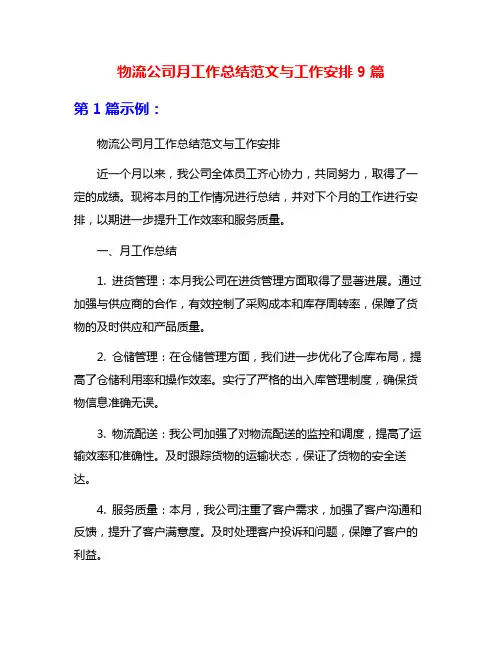 物流公司月工作总结范文与工作安排 9 篇

第 1 篇示例：

物流公司月工作总结范文与工作安排

近一个月以来，我公司全体员工齐心协力，共同努力，取得了一定的成绩。现将本月的工作情况进行总结，并对下个月的工作进行安排，以期进一步提升工作效率和服务质量。

一、月工作总结

1. 进货管理：本月我公司在进货管理方面取得了显著进展。通过加强与供应商的合作，有效控制了采购成本和库存周转率，保障了货物的及时供应和产品质量。

2. 仓储管理：在仓储管理方面，我们进一步优化了仓库布局，提高了仓储利用率和操作效率。实行了严格的出入库管理制度，确保货物信息准确无误。

3. 物流配送：我公司加强了对物流配送的监控和调度，提高了运输效率和准确性。及时跟踪货物的运输状态，保证了货物的安全送达。

4. 服务质量：本月，我公司注重了客户需求，加强了客户沟通和反馈，提升了客户满意度。及时处理客户投诉和问题，保障了客户的利益。